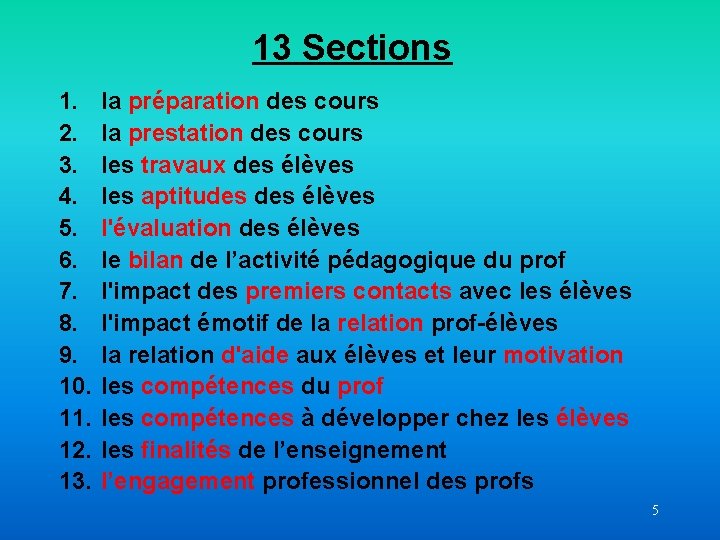 13 Sections

1. la préparation des cours
2. la prestation des cours
3. les travaux des élèves
4. les aptitudes des élèves
5. l'évaluation des élèves
6. le bilan de l'activité pédagogique du prof
7. l'impact des premiers contacts avec les élèves
8. l'impact émotif de la relation prof-élèves
9. la relation d'aide aux élèves et leur motivation
10. les compétences du prof
11. les compétences à développer chez les élèves
12. les finalités de l'enseignement
13. l'engagement professionnel des profs

5